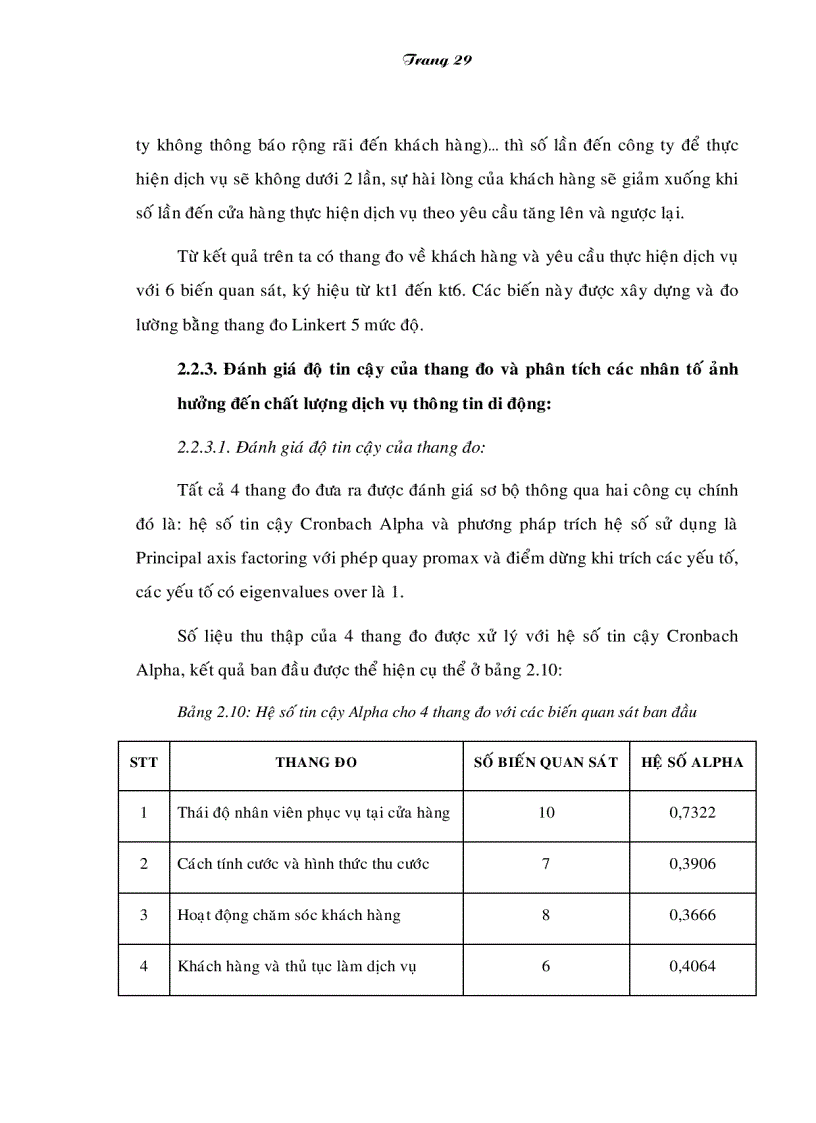 Trang 29

ty không thông báo rộng rãi đến khách hàng)... thì số lần đến công ty để thực hiện dịch vụ sẽ không dưới 2 lần, sự hài lòng của khách hàng sẽ giảm xuống khi số lần đến cửa hàng thực hiện dịch vụ theo yêu cầu tăng lên và ngược lại.

Từ kết quả trên ta có thang đo về khách hàng và yêu cầu thực hiện dịch vụ với 6 biến quan sát, ký hiệu từ kt1 đến kt6. Các biến này được xây dựng và đo lường bằng thang đo Linkert 5 mức độ.

2.2.3. Đánh giá độ tin cậy của thang đo và phân tích các nhân tố ảnh hưởng đến chất lượng dịch vụ thông tin di động:

2.2.3.1. Đánh giá độ tin cậy của thang đo:

Tất cả 4 thang đo đưa ra được đánh giá sơ bộ thông qua hai công cụ chính đó là: hệ số tin cậy Cronbach Alpha và phương pháp trích hệ số sử dụng là Principal axis factoring với phép quay promax và điểm dừng khi trích các yếu tố, các yếu tố có eigenvalues over là 1.

Số liệu thu thập của 4 thang đo được xử lý với hệ số tin cậy Cronbach Alpha, kết quả ban đầu được thể hiện cụ thể ở bảng 2.10:

Bảng 2.10: Hệ số tin cậy Alpha cho 4 thang đo với các biến quan sát ban đầu

| STT | THANG ĐO | SỐ BIẾN QUAN SÁT | HỆ SỐ ALPHA |
|---|---|---|---|
| 1 | Thái độ nhân viên phục vụ tại cửa hàng | 10 | 0,7322 |
| 2 | Cách tính cước và hình thức thu cước | 7 | 0,3906 |
| 3 | Hoạt động chăm sóc khách hàng | 8 | 0,3666 |
| 4 | Khách hàng và thủ tục làm dịch vụ | 6 | 0,4064 |